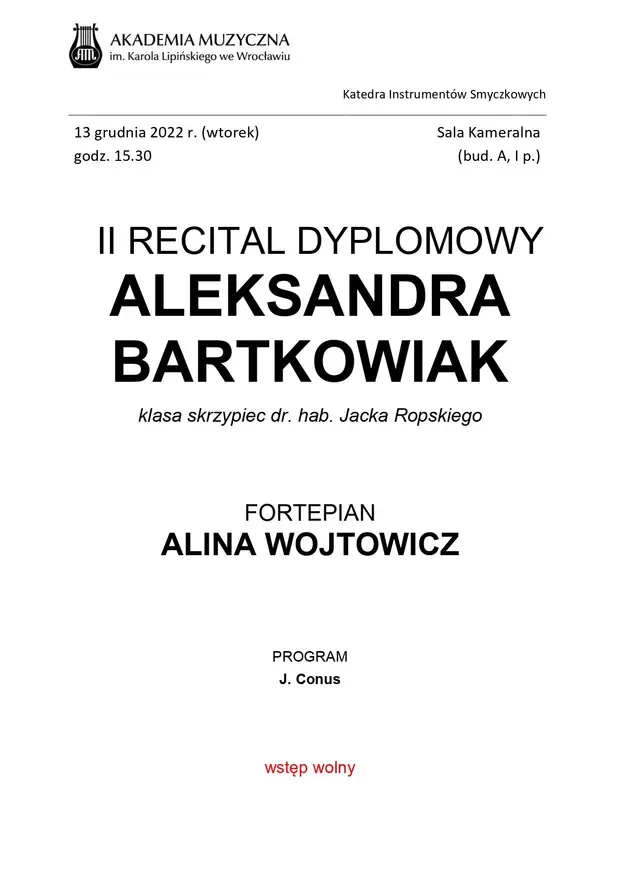 AKADEMIA MUZYCZNA
im. Karola Lipińskiego we Wrocławiu

Katedra Instrumentów Smyczkowych

13 grudnia 2022 r. (wtorek)
godz. 15.30

Sala Kameralna
(bud. A, I p.)

II RECITAL DYPLOMOWY
ALEKSANDRA BARTKOWIAK

klasa skrzypiec dr. hab. Jacka Ropskiego

FORTEPIAN
ALINA WOJTOWICZ

PROGRAM
J. Conus

wstęp wolny